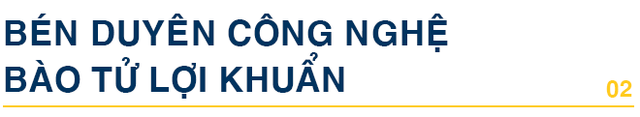 BÉN DUYÊN CÔNG NGHỆ
BÀO TỬ LỢI KHUẨN

02